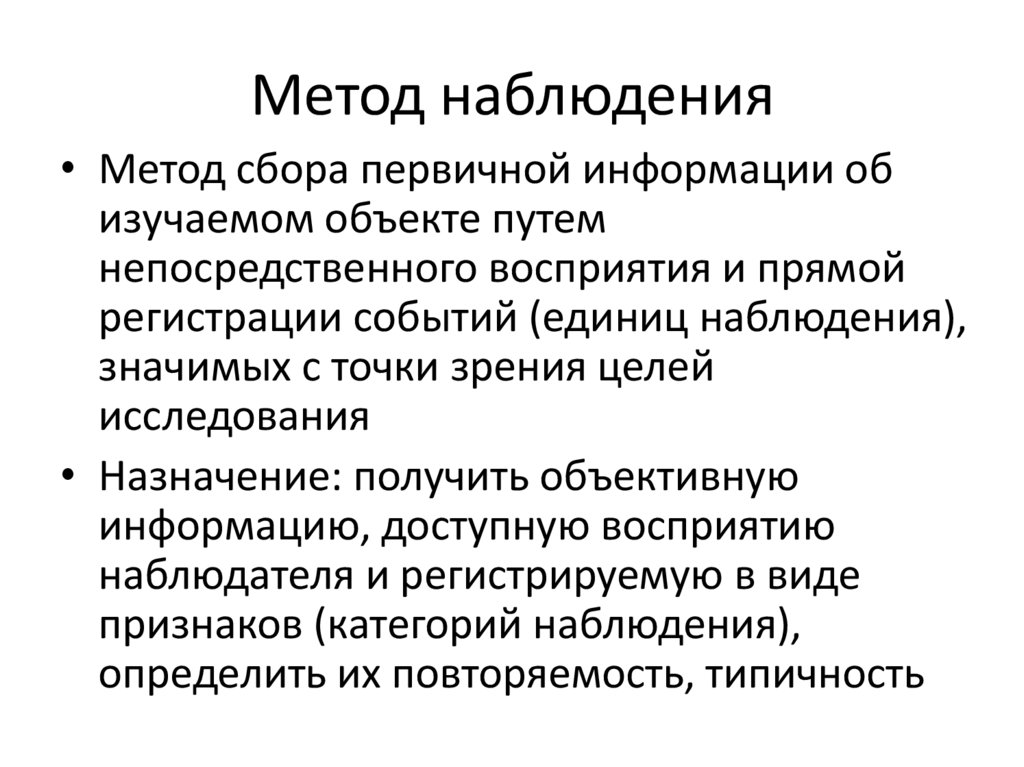 Метод наблюдения

• Метод сбора первичной информации об изучаемом объекте путем непосредственного восприятия и прямой регистрации событий (единиц наблюдения), значимых с точки зрения целей исследования

• Назначение: получить объективную информацию, доступную восприятию наблюдателя и регистрируемую в виде признаков (категорий наблюдения), определить их повторяемость, типичность